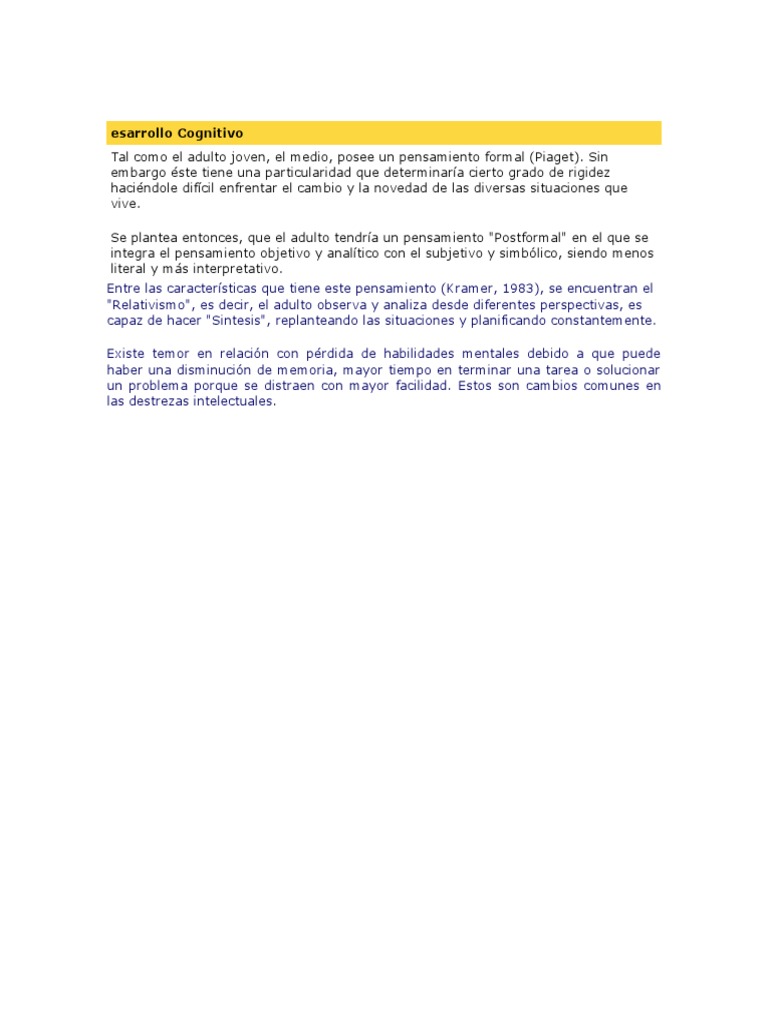 esarrollo Cognitivo

Tal como el adulto joven, el medio, posee un pensamiento formal (Piaget). Sin embargo éste tiene una particularidad que determinaría cierto grado de rigidez haciéndole difícil enfrentar el cambio y la novedad de las diversas situaciones que vive.

Se plantea entonces, que el adulto tendría un pensamiento "Postformal" en el que se integra el pensamiento objetivo y analítico con el subjetivo y simbólico, siendo menos literal y más interpretativo.

Entre las características que tiene este pensamiento (Kramer, 1983), se encuentran el "Relativismo", es decir, el adulto observa y analiza desde diferentes perspectivas, es capaz de hacer "Sintesis", replanteando las situaciones y planificando constantemente.

Existe temor en relación con pérdida de habilidades mentales debido a que puede haber una disminución de memoria, mayor tiempo en terminar una tarea o solucionar un problema porque se distraen con mayor facilidad. Estos son cambios comunes en las destrezas intelectuales.